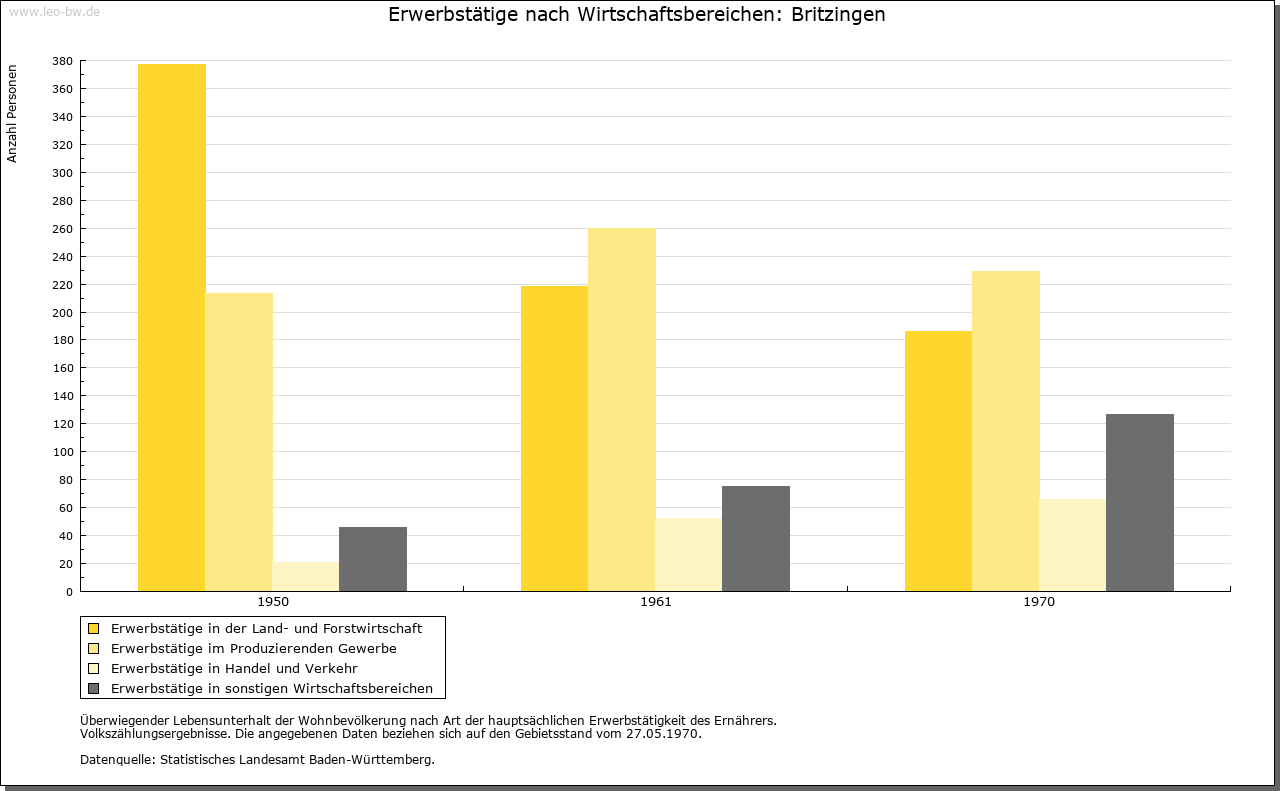 www.leo-bw.de

Erwerbstätige nach Wirtschaftsbereichen: Britzingen

Anzahl Personen

380
360
340
320
300
280
260
240
220
200
180
160
140
120
100
80
60
40
20
0

1950
1961
1970

Erwerbstätige in der Land- und Forstwirtschaft
Erwerbstätige im Produzierenden Gewerbe
Erwerbstätige in Handel und Verkehr
Erwerbstätige in sonstigen Wirtschaftsbereichen

Überwiegender Lebensunterhalt der Wohnbevölkerung nach Art der hauptsächlichen Erwerbstätigkeit des Ernährers.
Volkszählungsergebnisse. Die angegebenen Daten beziehen sich auf den Gebietsstand vom 27.05.1970.

Datenquelle: Statistisches Landesamt Baden-Württemberg.